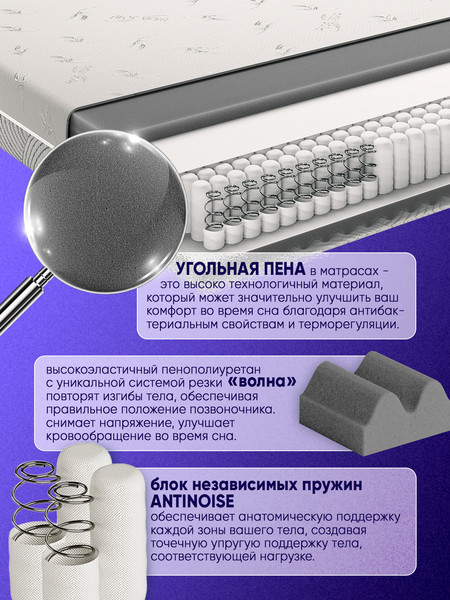 УГОЛЬНАЯ ПЕНА в матрасах - это высоко технологичный материал, который может значительно улучшить ваш комфорт во время сна благодаря антибактериальным свойствам и терморегуляции.

высокоэластичный пенополиуретан с уникальной системой резки «волна» повторят изгибы тела, обеспечивая правильное положение позвоночника. снимает напряжение, улучшает кровообращение во время сна.

блок независимых пружин ANTINOISE
обеспечивает анатомическую поддержку каждой зоны вашего тела, создавая точечную упругую поддержку тела, соответствующей нагрузке.